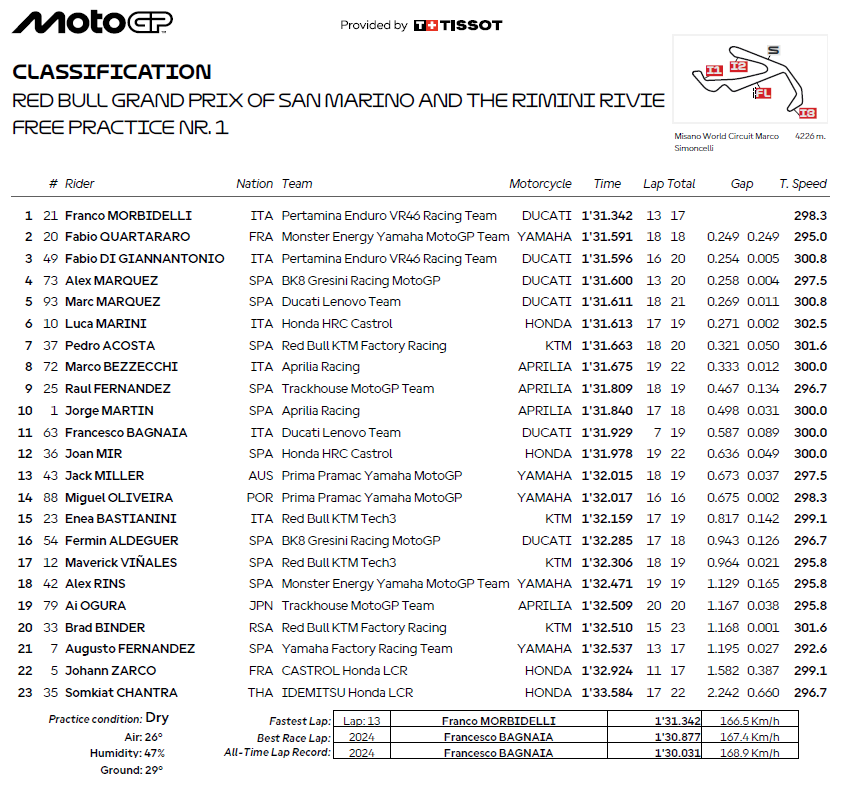 MotoGP

Provided by TISSOT

CLASSIFICATION
RED BULL GRAND PRIX OF SAN MARINO AND THE RIMINI RIVIE
FREE PRACTICE NR. 1

S
I1 I2
FL
I3

Misano World Circuit Marco Simoncelli 4226 m.

| | # | Rider | Nation | Team | Motorcycle | Time | Lap | Total | Gap | | T. Speed |
|---|---|---|---|---|---|---|---|---|---|---|---|
| 1 | 21 | Franco MORBIDELLI | ITA | Pertamina Enduro VR46 Racing Team | DUCATI | 1'31.342 | 13 | 17 | | | 298.3 |
| 2 | 20 | Fabio QUARTARARO | FRA | Monster Energy Yamaha MotoGP Team | YAMAHA | 1'31.591 | 18 | 18 | 0.249 | 0.249 | 295.0 |
| 3 | 49 | Fabio DI GIANNANTONIO | ITA | Pertamina Enduro VR46 Racing Team | DUCATI | 1'31.596 | 16 | 20 | 0.254 | 0.005 | 300.8 |
| 4 | 73 | Alex MARQUEZ | SPA | BK8 Gresini Racing MotoGP | DUCATI | 1'31.600 | 13 | 20 | 0.258 | 0.004 | 297.5 |
| 5 | 93 | Marc MARQUEZ | SPA | Ducati Lenovo Team | DUCATI | 1'31.611 | 18 | 21 | 0.269 | 0.011 | 300.8 |
| 6 | 10 | Luca MARINI | ITA | Honda HRC Castrol | HONDA | 1'31.613 | 17 | 19 | 0.271 | 0.002 | 302.5 |
| 7 | 37 | Pedro ACOSTA | SPA | Red Bull KTM Factory Racing | KTM | 1'31.663 | 18 | 20 | 0.321 | 0.050 | 301.6 |
| 8 | 72 | Marco BEZZECCHI | ITA | Aprilia Racing | APRILIA | 1'31.675 | 19 | 22 | 0.333 | 0.012 | 300.0 |
| 9 | 25 | Raul FERNANDEZ | SPA | Trackhouse MotoGP Team | APRILIA | 1'31.809 | 18 | 19 | 0.467 | 0.134 | 296.7 |
| 10 | 1 | Jorge MARTIN | SPA | Aprilia Racing | APRILIA | 1'31.840 | 17 | 18 | 0.498 | 0.031 | 300.0 |
| 11 | 63 | Francesco BAGNAIA | ITA | Ducati Lenovo Team | DUCATI | 1'31.929 | 7 | 19 | 0.587 | 0.089 | 300.0 |
| 12 | 36 | Joan MIR | SPA | Honda HRC Castrol | HONDA | 1'31.978 | 19 | 22 | 0.636 | 0.049 | 300.0 |
| 13 | 43 | Jack MILLER | AUS | Prima Pramac Yamaha MotoGP | YAMAHA | 1'32.015 | 18 | 19 | 0.673 | 0.037 | 297.5 |
| 14 | 88 | Miguel OLIVEIRA | POR | Prima Pramac Yamaha MotoGP | YAMAHA | 1'32.017 | 16 | 16 | 0.675 | 0.002 | 298.3 |
| 15 | 23 | Enea BASTIANINI | ITA | Red Bull KTM Tech3 | KTM | 1'32.159 | 17 | 19 | 0.817 | 0.142 | 299.1 |
| 16 | 54 | Fermin ALDEGUER | SPA | BK8 Gresini Racing MotoGP | DUCATI | 1'32.285 | 17 | 18 | 0.943 | 0.126 | 296.7 |
| 17 | 12 | Maverick VIÑALES | SPA | Red Bull KTM Tech3 | KTM | 1'32.306 | 18 | 19 | 0.964 | 0.021 | 295.8 |
| 18 | 42 | Alex RINS | SPA | Monster Energy Yamaha MotoGP Team | YAMAHA | 1'32.471 | 19 | 19 | 1.129 | 0.165 | 295.8 |
| 19 | 79 | Ai OGURA | JPN | Trackhouse MotoGP Team | APRILIA | 1'32.509 | 20 | 20 | 1.167 | 0.038 | 295.8 |
| 20 | 33 | Brad BINDER | RSA | Red Bull KTM Factory Racing | KTM | 1'32.510 | 15 | 23 | 1.168 | 0.001 | 301.6 |
| 21 | 7 | Augusto FERNANDEZ | SPA | Yamaha Factory Racing Team | YAMAHA | 1'32.537 | 13 | 17 | 1.195 | 0.027 | 292.6 |
| 22 | 5 | Johann ZARCO | FRA | CASTROL Honda LCR | HONDA | 1'32.924 | 11 | 17 | 1.582 | 0.387 | 299.1 |
| 23 | 35 | Somkiat CHANTRA | THA | IDEMITSU Honda LCR | HONDA | 1'33.584 | 17 | 22 | 2.242 | 0.660 | 296.7 |

Practice condition: Dry
Air: 26°
Humidity: 47%
Ground: 29°

| | | | | |
|---|---|---|---|---|
| Fastest Lap: | Lap: 13 | Franco MORBIDELLI | 1'31.342 | 166.5 Km/h |
| Best Race Lap: | 2024 | Francesco BAGNAIA | 1'30.877 | 167.4 Km/h |
| All-Time Lap Record: | 2024 | Francesco BAGNAIA | 1'30.031 | 168.9 Km/h |